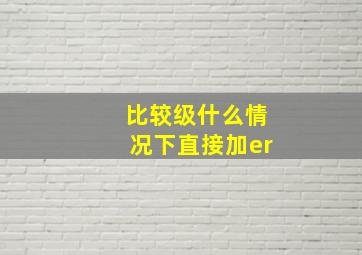 比较级什么情况下直接加er